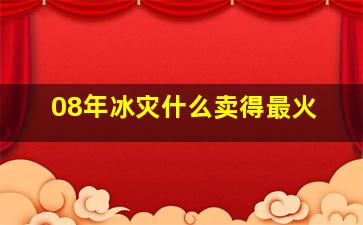 08年冰灾什么卖得最火